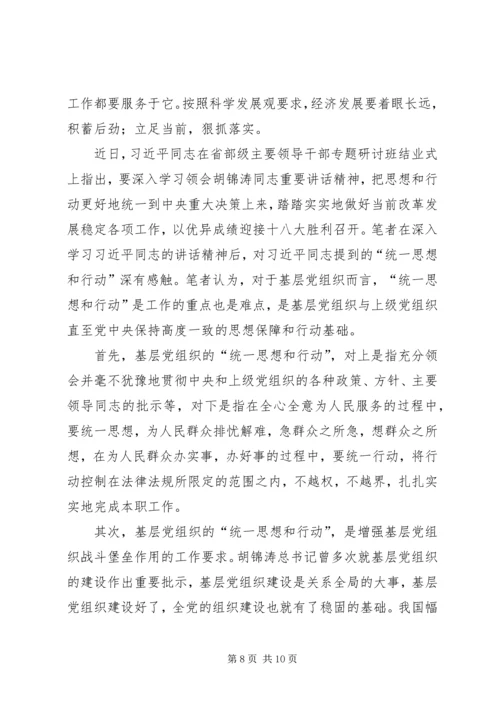 工作都要服务于它。按照科学发展观要求，经济发展要着眼长远，积蓄后劲；立足当前，狠抓落实。

近日，习近平同志在省部级主要领导干部专题研讨班结业式上指出，要深入学习领会胡锦涛同志重要讲话精神，把思想和行动更好地统一到中央重大决策上来，踏踏实实地做好当前改革发展稳定各项工作，以优异成绩迎接十八大胜利召开。笔者在深入学习习近平同志的讲话精神后，对习近平同志提到的“统一思想和行动”深有感触。笔者认为，对于基层党组织而言，“统一思想和行动”是工作的重点也是难点，是基层党组织与上级党组织直至党中央保持高度一致的思想保障和行动基础。

首先，基层党组织的“统一思想和行动”，对上是指充分领会并毫不犹豫地贯彻中央和上级党组织的各种政策、方针、主要领导同志的批示等，对下是指在全心全意为人民服务的过程中，要统一思想，为人民群众排忧解难，急群众之所急，想群众之所想，在为人民群众办实事，办好事的过程中，要统一行动，将行动控制在法律法规所限定的范围之内，不越权，不越界，扎扎实实地完成本职工作。

其次，基层党组织的“统一思想和行动”，是增强基层党组织战斗堡垒作用的工作要求。胡锦涛总书记曾多次就基层党组织的建设作出重要批示，基层党组织建设是关系全局的大事，基层党组织建设好了，全党的组织建设也就有了稳固的基础。我国幅

第 8 页 共 10 页